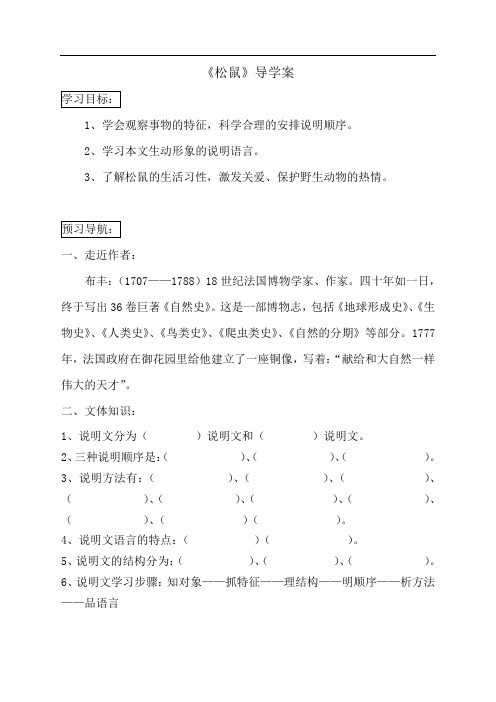 《松鼠》导学案

学习目标：

1、学会观察事物的特征，科学合理的安排说明顺序。

2、学习本文生动形象的说明语言。

3、了解松鼠的生活习性，激发关爱、保护野生动物的热情。

预习导航：

一、走近作者：

布丰：（1707——1788）18世纪法国博物学家、作家。四十年如一日，终于写出36卷巨著《自然史》。这是一部博物志，包括《地球形成史》、《生物史》、《人类史》、《鸟类史》、《爬虫类史》、《自然的分期》等部分。1777年，法国政府在御花园里给他建立了一座铜像，写着：“献给和大自然一样伟大的天才”。

二、文体知识：

1、说明文分为（ ）说明文和（ ）说明文。

2、三种说明顺序是：（ ）、（ ）、（ ）。

3、说明方法有：（ ）、（ ）、（ ）、（ ）、（ ）、（ ）、（ ）、（ ）、（ ）（ ）。

4、说明文语言的特点：（ ）（ ）。

5、说明文的结构分为：（ ）、（ ）、（ ）。

6、说明文学习步骤：知对象——抓特征——理结构——明顺序——析方法——品语言